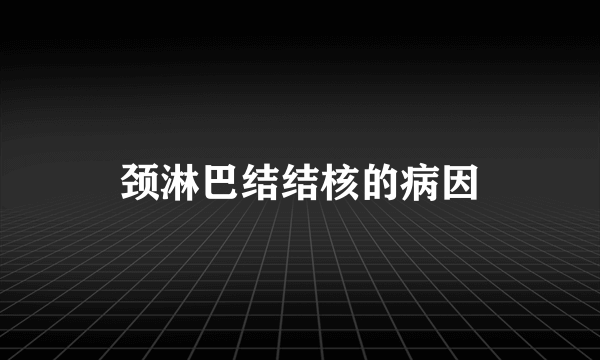 颈淋巴结结核的病因